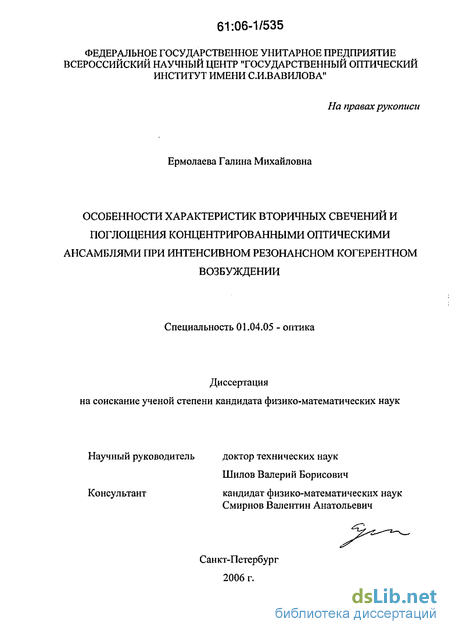 61:06-1/535

ФЕДЕРАЛЬНОЕ ГОСУДАРСТВЕННОЕ УНИТАРНОЕ ПРЕДПРИЯТИЕ ВСЕРОССИЙСКИЙ НАУЧНЫЙ ЦЕНТР "ГОСУДАРСТВЕННЫЙ ОПТИЧЕСКИЙ ИНСТИТУТ ИМЕНИ С.И.ВАВИЛОВА"

На правах рукописи

Ермолаева Галина Михайловна

ОСОБЕННОСТИ ХАРАКТЕРИСТИК ВТОРИЧНЫХ СВЕЧЕНИЙ И ПОГЛОЩЕНИЯ КОНЦЕНТРИРОВАННЫМИ ОПТИЧЕСКИМИ АНСАМБЛЯМИ ПРИ ИНТЕНСИВНОМ РЕЗОНАНСНОМ КОГЕРЕНТНОМ ВОЗБУЖДЕНИИ

Специальность 01.04.05 - оптика

Диссертация
на соискание ученой степени кандидата физико-математических наук

Научный руководитель доктор технических наук
Шилов Валерий Борисович

Консультант кандидат физико-математических наук
Смирнов Валентин Анатольевич

Санкт-Петербург
2006 г.

dsLib.net
библиотека диссертаций